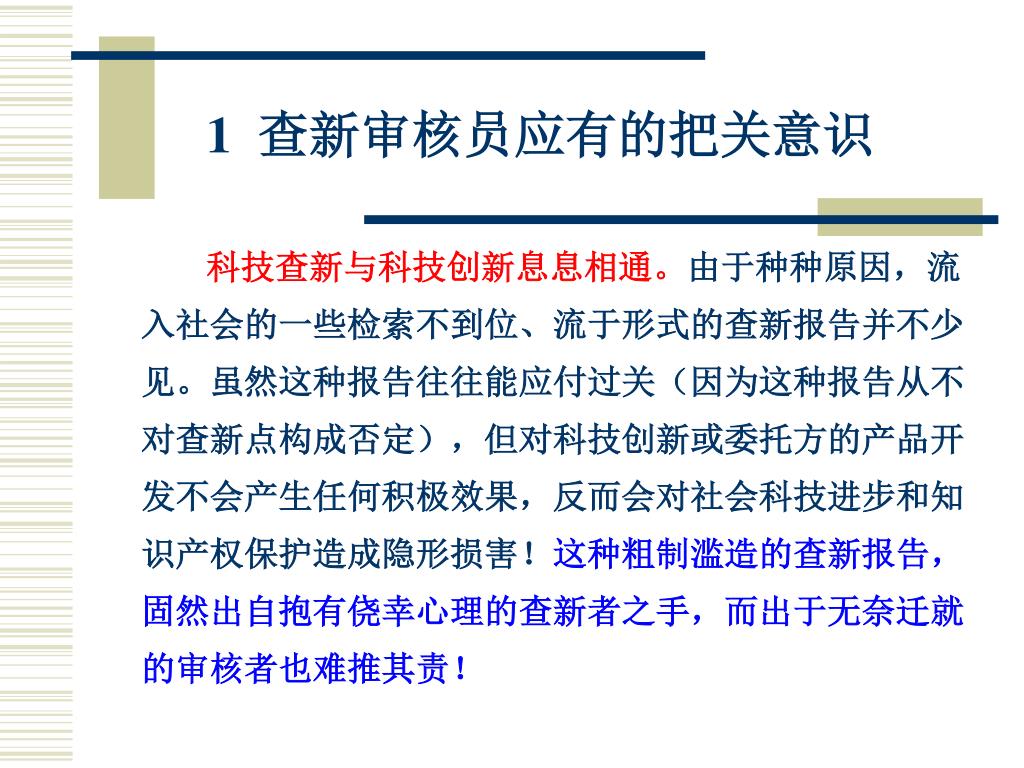 1 查新审核员应有的把关意识

科技查新与科技创新息息相通。由于种种原因，流入社会的一些检索不到位、流于形式的查新报告并不少见。虽然这种报告往往能应付过关（因为这种报告从不对查新点构成否定），但对科技创新或委托方的产品开发不会产生任何积极效果，反而会对社会科技进步和知识产权保护造成隐形损害！这种粗制滥造的查新报告，固然出自抱有侥幸心理的查新者之手，而出于无奈迁就的审核者也难推其责！